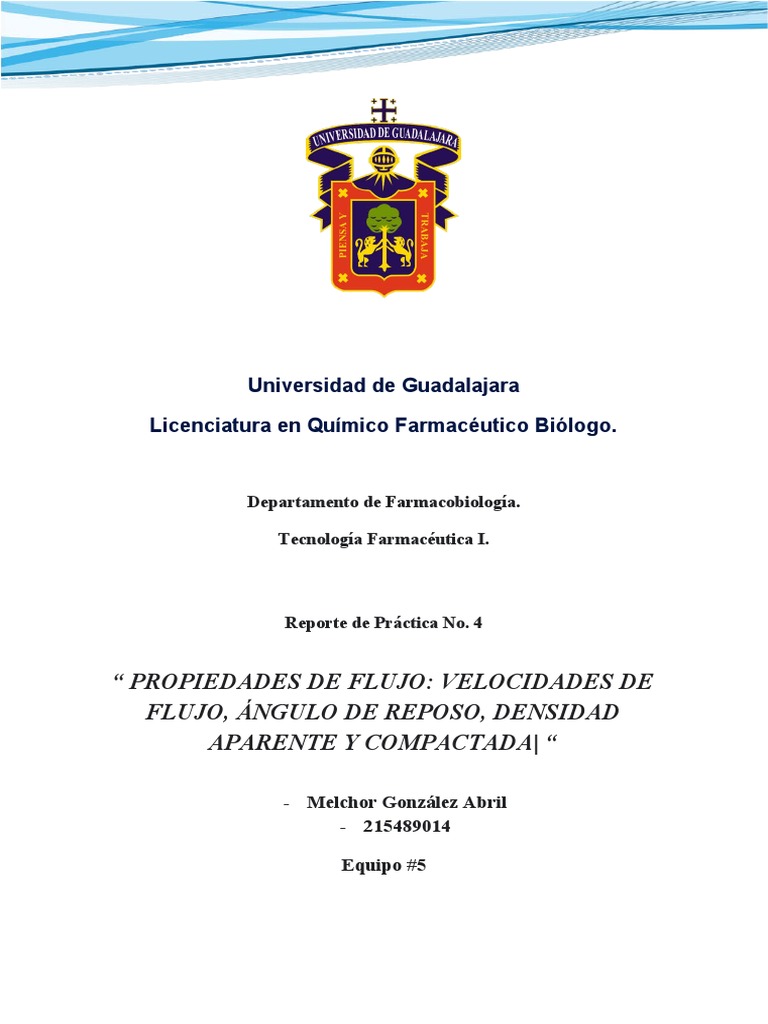 UNIVERSIDAD DE GUADALAJARA

PIENSA Y TRABAJA

Universidad de Guadalajara

Licenciatura en Químico Farmacéutico Biólogo.

Departamento de Farmacobiología.

Tecnología Farmacéutica I.

Reporte de Práctica No. 4

“ PROPIEDADES DE FLUJO: VELOCIDADES DE FLUJO, ÁNGULO DE REPOSO, DENSIDAD APARENTE Y COMPACTADA| “

- Melchor González Abril
- 215489014

Equipo #5